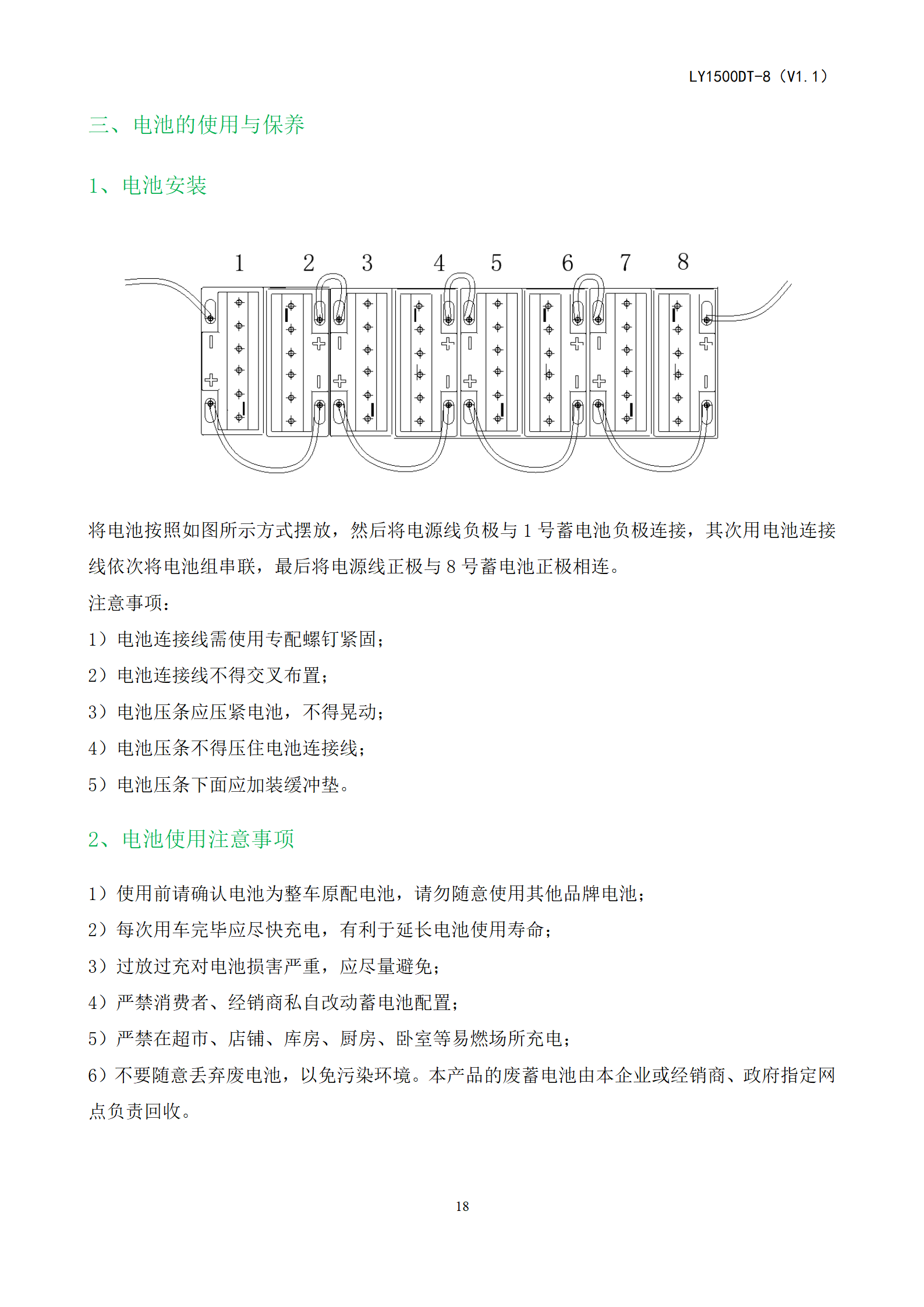 LY1500DT-8（V1.1）

三、电池的使用与保养

1、电池安装

1 2 3 4 5 6 7 8

将电池按照如图所示方式摆放，然后将电源线负极与 1 号蓄电池负极连接，其次用电池连接线依次将电池组串联，最后将电源线正极与 8 号蓄电池正极相连。

注意事项：

1）电池连接线需使用专配螺钉紧固；

2）电池连接线不得交叉布置；

3）电池压条应压紧电池，不得晃动；

4）电池压条不得压住电池连接线；

5）电池压条下面应加装缓冲垫。

2、电池使用注意事项

1）使用前请确认电池为整车原配电池，请勿随意使用其他品牌电池；

2）每次用车完毕应尽快充电，有利于延长电池使用寿命；

3）过放过充对电池损害严重，应尽量避免；

4）严禁消费者、经销商私自改动蓄电池配置；

5）严禁在超市、店铺、库房、厨房、卧室等易燃场所充电；

6）不要随意丢弃废电池，以免污染环境。本产品的废蓄电池由本企业或经销商、政府指定网点负责回收。

18